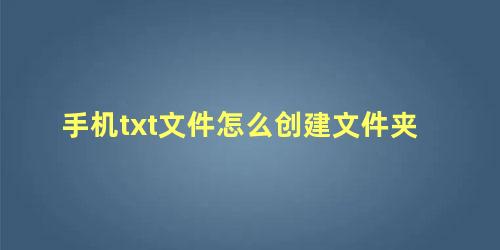 手机txt文件怎么创建文件夹